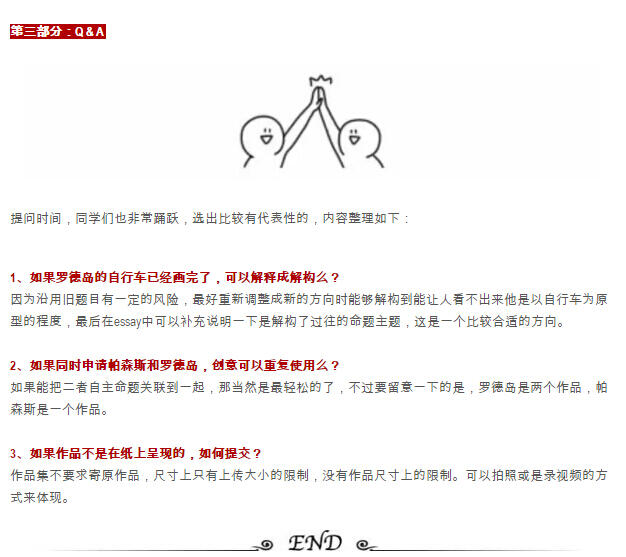 第三部分：Q & A

提问时间，同学们也非常踊跃，选出比较有代表性的，内容整理如下：

1、如果罗德岛的自行车已经画完了，可以解释成解构么？
因为沿用旧题目有一定的风险，最好重新调整成新的方向时能够解构到能让人看不出来他是以自行车为原型的程度，最后在essay中可以补充说明一下是解构了过往的命题主题，这是一个比较合适的方向。

2、如果同时申请帕森斯和罗德岛，创意可以重复使用么？
如果能把二者自主命题关联到一起，那当然是最轻松的了，不过要留意一下的是，罗德岛是两个作品，帕森斯是一个作品。

3、如果作品不是在纸上呈现的，如何提交？
作品集不要求寄原作品，尺寸上只有上传大小的限制，没有作品尺寸上的限制。可以拍照或是录视频的方式来体现。

END